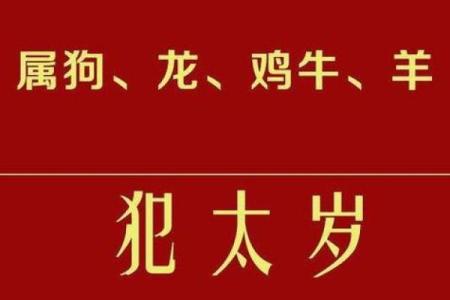 属狗、龙、鸡牛、羊

犯太岁